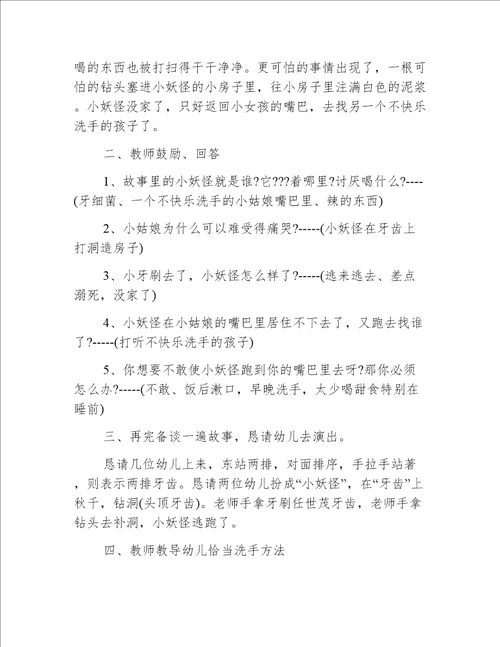 喝的东西也被打扫得干干净净。更可怕的事情出现了，一根可怕的钻头塞进小妖怪的小房子里，往小房子里注满白色的泥浆。小妖怪没家了，只好返回小女孩的嘴巴，去找另一个不快乐洗手的孩子了。

二、教师鼓励、回答

1、故事里的小妖怪就是谁?它???着哪里?讨厌喝什么?----(牙细菌、一个不快乐洗手的小姑娘嘴巴里、辣的东西)

2、小姑娘为什么可以难受得痛哭?-----(小妖怪在牙齿上打洞造房子)

3、小牙刷去了，小妖怪怎么样了?-----(逃来逃去、差点溺死，没家了)

4、小妖怪在小姑娘的嘴巴里居住不下去了，又跑去找谁了?-----(打听不快乐洗手的孩子)

5、你想要不敢使小妖怪跑到你的嘴巴里去呀?那你必须怎么办?-----(不敢、饭后漱口，早晚洗手，太少喝甜食特别在睡前)

三、再完备谈一遍故事，恳请幼儿去演出。

恳请几位幼儿上来，东站两排，对面排序，手拉手站著，则表示两排牙齿。恳请两位幼儿扮成“小妖怪”，在“牙齿”上秋千，钻洞(头顶牙齿)。老师手拿牙刷任世茂牙齿，老师手拿钻头去补洞，小妖怪逃跑了。

四、教师教导幼儿恰当洗手方法